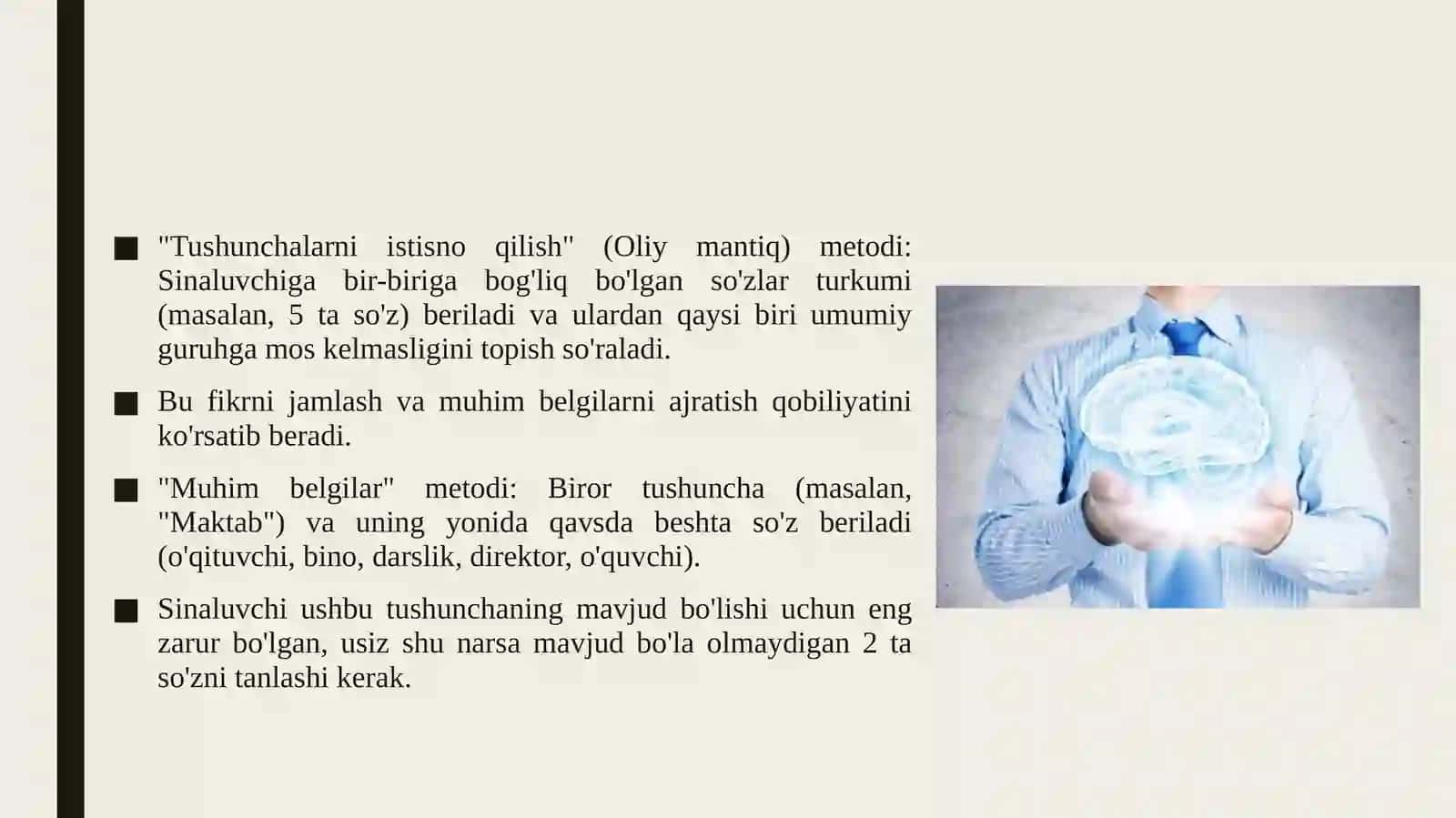 ■ "Tushunchalarni istisno qilish" (Oliy mantiq) metodi: Sinaluvchiga bir-biriga bog'liq bo'lgan so'zlar turkumi (masalan, 5 ta so'z) beriladi va ulardan qaysi biri umumiy guruhga mos kelmasligini topish so'raladi.

■ Bu fikrni jamlash va muhim belgilarni ajratish qobiliyatini ko'rsatib beradi.

■ "Muhim belgilar" metodi: Biror tushuncha (masalan, "Maktab") va uning yonida qavsda beshta so'z beriladi (o'qituvchi, bino, darslik, direktor, o'quvchi).

■ Sinaluvchi ushbu tushunchaning mavjud bo'lishi uchun eng zarur bo'lgan, usiz shu narsa mavjud bo'la olmaydigan 2 ta so'zni tanlashi kerak.